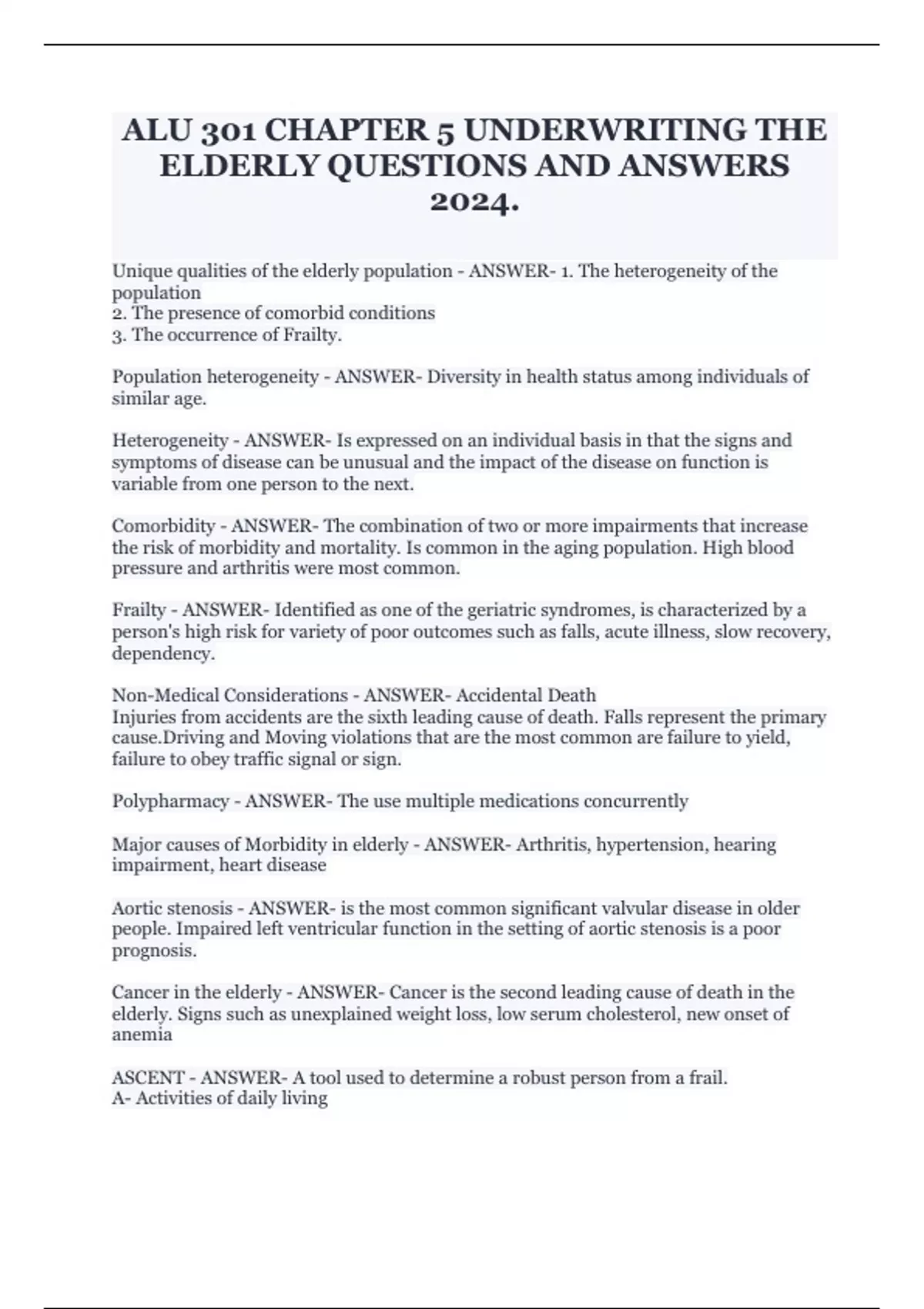 ALU 301 CHAPTER 5 UNDERWRITING THE ELDERLY QUESTIONS AND ANSWERS 2024.

Unique qualities of the elderly population - ANSWER- 1. The heterogeneity of the population
2. The presence of comorbid conditions
3. The occurrence of Frailty.

Population heterogeneity - ANSWER- Diversity in health status among individuals of similar age.

Heterogeneity - ANSWER- Is expressed on an individual basis in that the signs and symptoms of disease can be unusual and the impact of the disease on function is variable from one person to the next.

Comorbidity - ANSWER- The combination of two or more impairments that increase the risk of morbidity and mortality. Is common in the aging population. High blood pressure and arthritis were most common.

Frailty - ANSWER- Identified as one of the geriatric syndromes, is characterized by a person's high risk for variety of poor outcomes such as falls, acute illness, slow recovery, dependency.

Non-Medical Considerations - ANSWER- Accidental Death
Injuries from accidents are the sixth leading cause of death. Falls represent the primary cause.Driving and Moving violations that are the most common are failure to yield, failure to obey traffic signal or sign.

Polypharmacy - ANSWER- The use multiple medications concurrently

Major causes of Morbidity in elderly - ANSWER- Arthritis, hypertension, hearing impairment, heart disease

Aortic stenosis - ANSWER- is the most common significant valvular disease in older people. Impaired left ventricular function in the setting of aortic stenosis is a poor prognosis.

Cancer in the elderly - ANSWER- Cancer is the second leading cause of death in the elderly. Signs such as unexplained weight loss, low serum cholesterol, new onset of anemia

ASCENT - ANSWER- A tool used to determine a robust person from a frail.
A- Activities of daily living